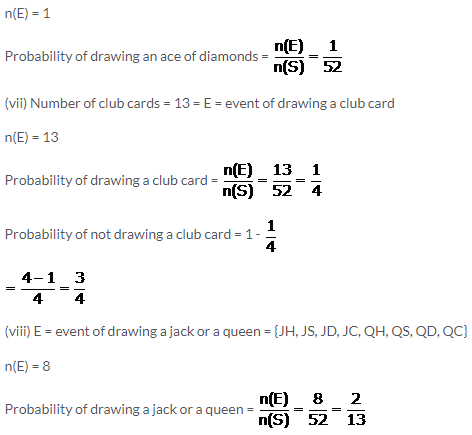 n(E) = 1

Probability of drawing an ace of diamonds = $\frac{n(E)}{n(S)} = \frac{1}{52}$

(vii) Number of club cards = 13 = E = event of drawing a club card

n(E) = 13

Probability of drawing a club card = $\frac{n(E)}{n(S)} = \frac{13}{52} = \frac{1}{4}$

Probability of not drawing a club card = 1 - $\frac{1}{4}$

$= \frac{4-1}{4} = \frac{3}{4}$

(viii) E = event of drawing a jack or a queen = {JH, JS, JD, JC, QH, QS, QD, QC}

n(E) = 8

Probability of drawing a jack or a queen = $\frac{n(E)}{n(S)} = \frac{8}{52} = \frac{2}{13}$